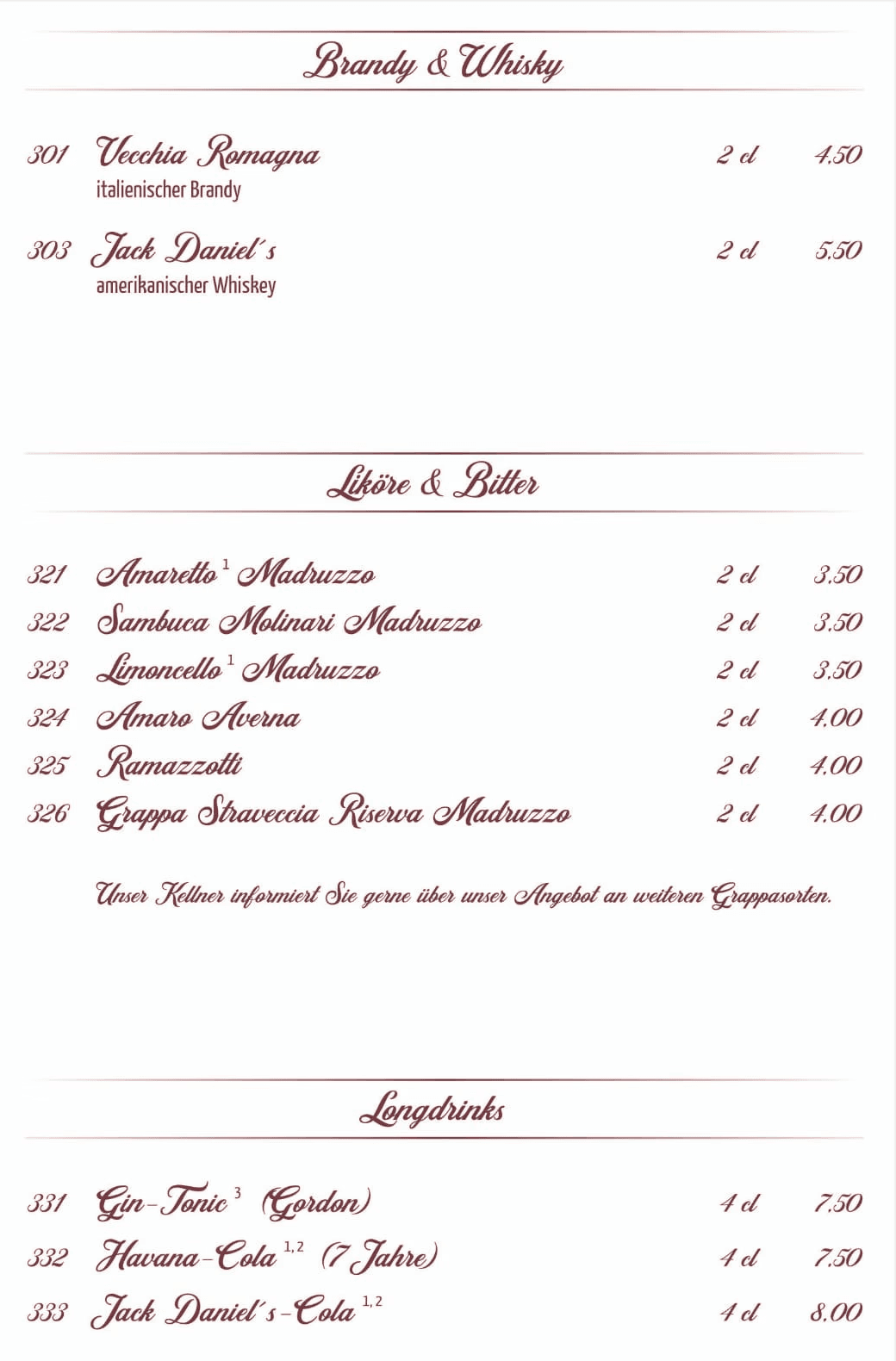 Brandy & Whisky

301 Vecchia Romagna 2 cl 4,50
italienischer Brandy

303 Jack Daniel´s 2 cl 5,50
amerikanischer Whiskey

Liköre & Bitter

321 Amaretto $^{1}$ Madruzzo 2 cl 3,50
322 Sambuca Molinari Madruzzo 2 cl 3,50
323 Limoncello $^{1}$ Madruzzo 2 cl 3,50
324 Amaro Averna 2 cl 4,00
325 Ramazzotti 2 cl 4,00
326 Grappa Straveccia Riserva Madruzzo 2 cl 4,00

Unser Kellner informiert Sie gerne über unser Angebot an weiteren Grappasorten.

Longdrinks

331 Gin-Tonic $^{3}$ (Gordon) 4 cl 7,50
332 Havana-Cola $^{1,2}$ (7 Jahre) 4 cl 7,50
333 Jack Daniel´s-Cola $^{1,2}$ 4 cl 8,00